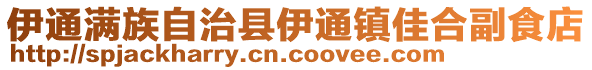 伊通满族自治县伊通镇佳合副食店
http://spjackharry.cn.coovee.com